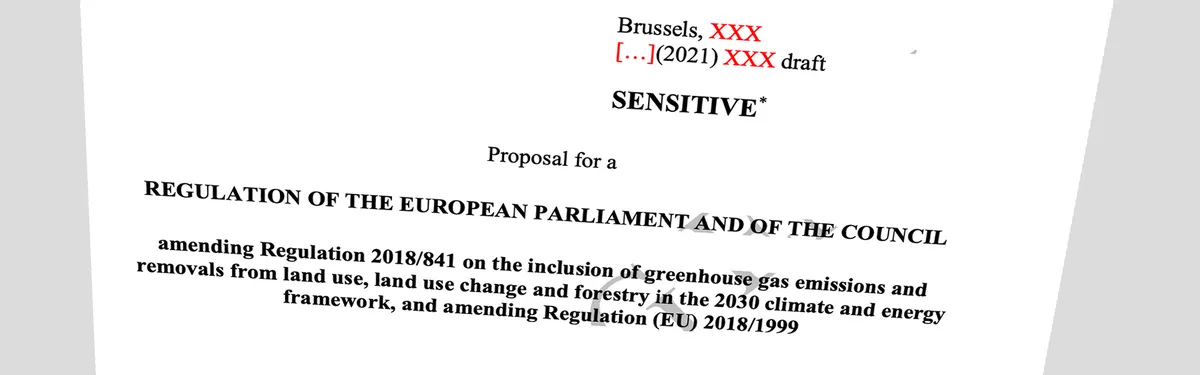 Brussels, XXX
[…](2021) XXX draft

SENSITIVE*

Proposal for a

REGULATION OF THE EUROPEAN PARLIAMENT AND OF THE COUNCIL

amending Regulation 2018/841 on the inclusion of greenhouse gas emissions and removals from land use, land use change and forestry in the 2030 climate and energy framework, and amending Regulation (EU) 2018/1999